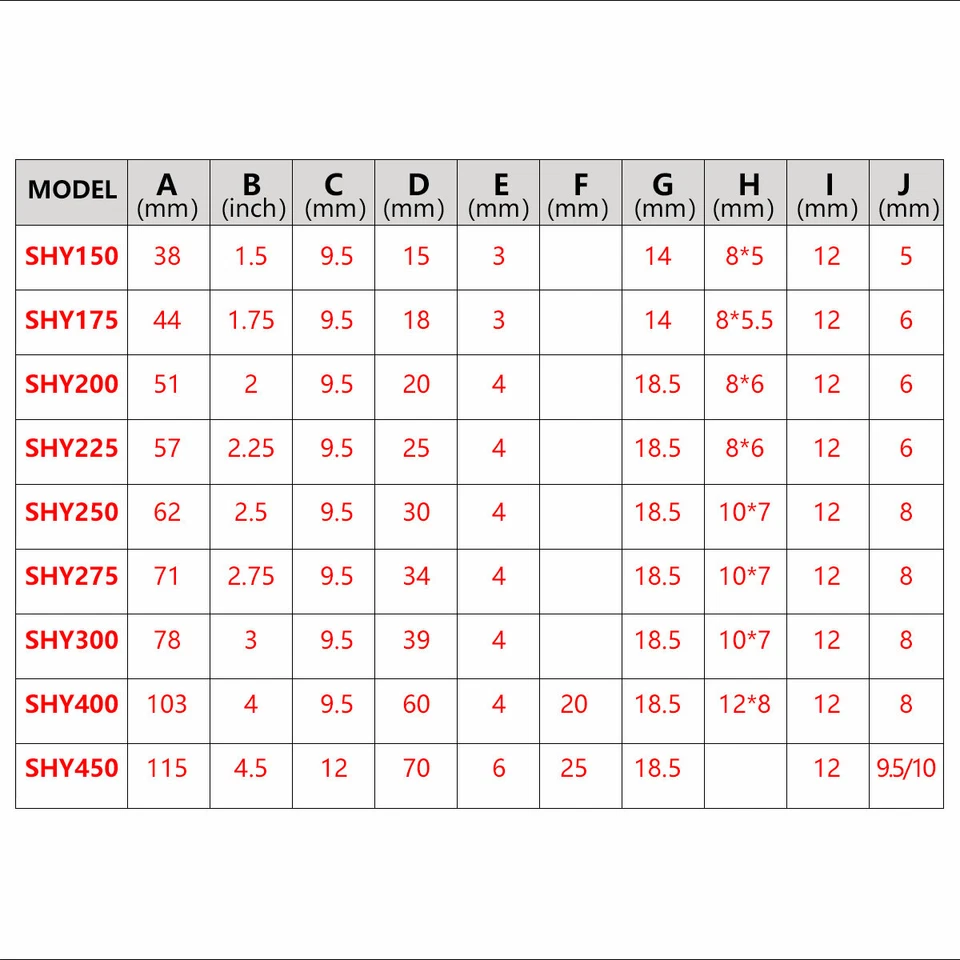 | MODEL | A (mm) | B (inch) | C (mm) | D (mm) | E (mm) | F (mm) | G (mm) | H (mm) | I (mm) | J (mm) |
|---|---|---|---|---|---|---|---|---|---|---|
| SHY150 | 38 | 1.5 | 9.5 | 15 | 3 | | 14 | 8*5 | 12 | 5 |
| SHY175 | 44 | 1.75 | 9.5 | 18 | 3 | | 14 | 8*5.5 | 12 | 6 |
| SHY200 | 51 | 2 | 9.5 | 20 | 4 | | 18.5 | 8*6 | 12 | 6 |
| SHY225 | 57 | 2.25 | 9.5 | 25 | 4 | | 18.5 | 8*6 | 12 | 6 |
| SHY250 | 62 | 2.5 | 9.5 | 30 | 4 | | 18.5 | 10*7 | 12 | 8 |
| SHY275 | 71 | 2.75 | 9.5 | 34 | 4 | | 18.5 | 10*7 | 12 | 8 |
| SHY300 | 78 | 3 | 9.5 | 39 | 4 | | 18.5 | 10*7 | 12 | 8 |
| SHY400 | 103 | 4 | 9.5 | 60 | 4 | 20 | 18.5 | 12*8 | 12 | 8 |
| SHY450 | 115 | 4.5 | 12 | 70 | 6 | 25 | 18.5 | | 12 | 9.5/10 |